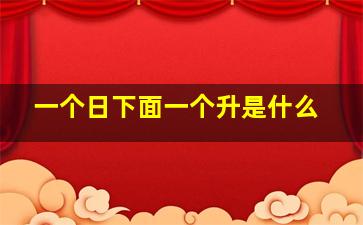 一个日下面一个升是什么